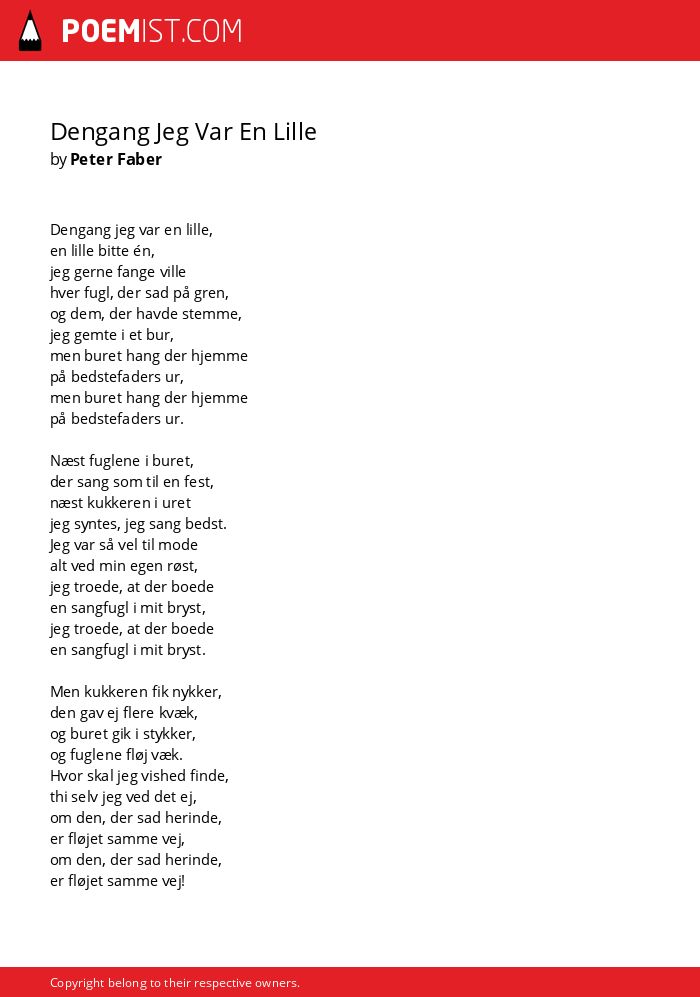 POEMIST.COM

Dengang Jeg Var En Lille
by Peter Faber

Dengang jeg var en lille,
en lille bitte én,
jeg gerne fange ville
hver fugl, der sad på gren,
og dem, der havde stemme,
jeg gemte i et bur,
men buret hang der hjemme
på bedstefaders ur,
men buret hang der hjemme
på bedstefaders ur.

Næst fuglene i buret,
der sang som til en fest,
næst kukkeren i uret
jeg syntes, jeg sang bedst.
Jeg var så vel til mode
alt ved min egen røst,
jeg troede, at der boede
en sangfugl i mit bryst,
jeg troede, at der boede
en sangfugl i mit bryst.

Men kukkeren fik nykker,
den gav ej flere kvæk,
og buret gik i stykker,
og fuglene fløj væk.
Hvor skal jeg vished finde,
thi selv jeg ved det ej,
om den, der sad herinde,
er fløjet samme vej,
om den, der sad herinde,
er fløjet samme vej!

Copyright belong to their respective owners.